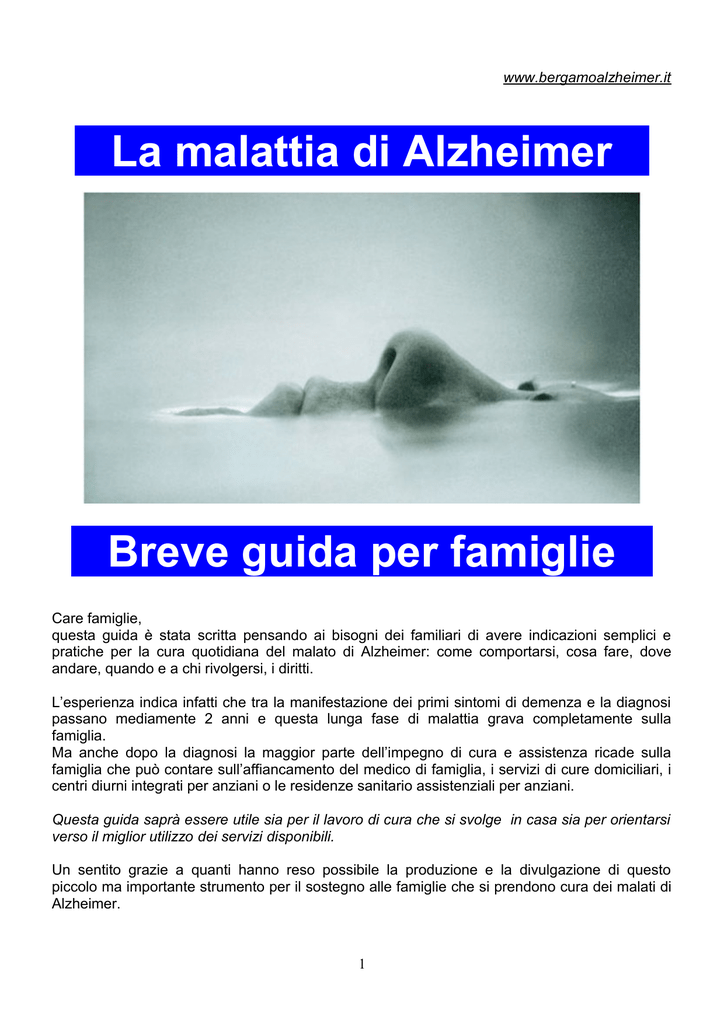 www.bergamoalzheimer.it

La malattia di Alzheimer

Breve guida per famiglie

Care famiglie,
questa guida è stata scritta pensando ai bisogni dei familiari di avere indicazioni semplici e pratiche per la cura quotidiana del malato di Alzheimer: come comportarsi, cosa fare, dove andare, quando e a chi rivolgersi, i diritti.

L'esperienza indica infatti che tra la manifestazione dei primi sintomi di demenza e la diagnosi passano mediamente 2 anni e questa lunga fase di malattia grava completamente sulla famiglia.
Ma anche dopo la diagnosi la maggior parte dell'impegno di cura e assistenza ricade sulla famiglia che può contare sull'affiancamento del medico di famiglia, i servizi di cure domiciliari, i centri diurni integrati per anziani o le residenze sanitario assistenziali per anziani.

Questa guida saprà essere utile sia per il lavoro di cura che si svolge in casa sia per orientarsi verso il miglior utilizzo dei servizi disponibili.

Un sentito grazie a quanti hanno reso possibile la produzione e la divulgazione di questo piccolo ma importante strumento per il sostegno alle famiglie che si prendono cura dei malati di Alzheimer.

1